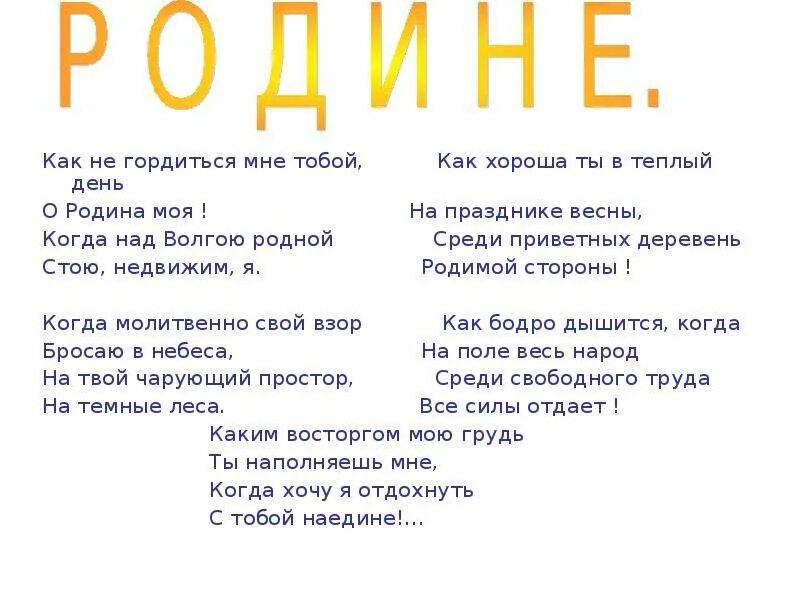 РОДИНЕ.

Как не гордиться мне тобой,
О Родина моя !
Когда над Волгою родной
Стою, недвижим, я.

Когда молитвенно свой взор
Бросаю в небеса,
На твой чарующий простор,
На темные леса.

Как хороша ты в теплый день
На празднике весны,
Среди приветных деревень
Родимой стороны !

Как бодро дышится, когда
На поле весь народ
Среди свободного труда
Все силы отдает !

Каким восторгом мою грудь
Ты наполняешь мне,
Когда хочу я отдохнуть
С тобой наедине!...